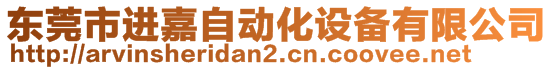 东莞市进嘉自动化设备有限公司
http://arvinsheridan2.cn.coovee.net